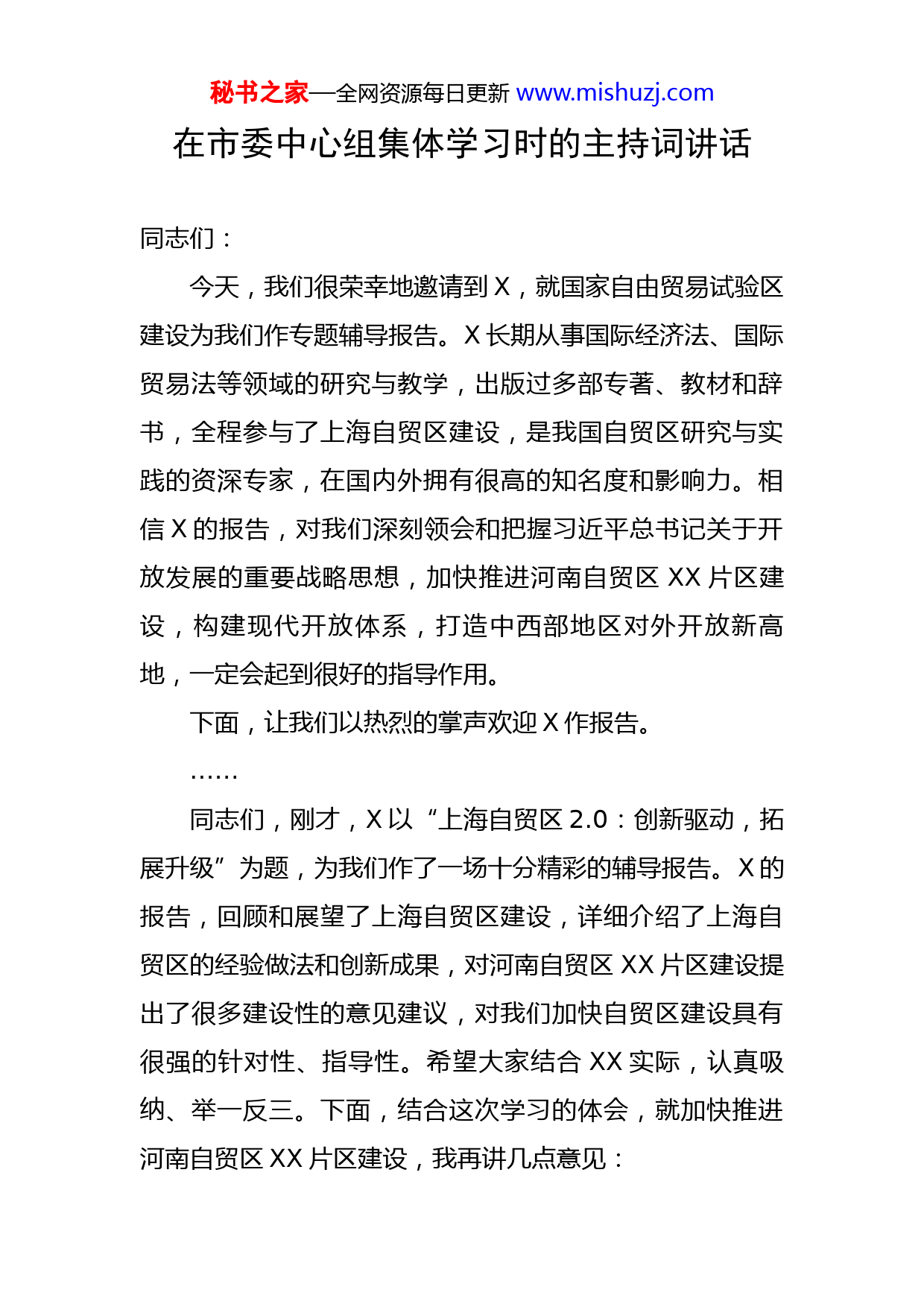 秘书之家—全网资源每日更新 www.mishuzj.com

在市委中心组集体学习时的主持词讲话

同志们：

今天，我们很荣幸地邀请到 X，就国家自由贸易试验区建设为我们作专题辅导报告。X 长期从事国际经济法、国际贸易法等领域的研究与教学，出版过多部专著、教材和辞书，全程参与了上海自贸区建设，是我国自贸区研究与实践的资深专家，在国内外拥有很高的知名度和影响力。相信 X 的报告，对我们深刻领会和把握习近平总书记关于开放发展的重要战略思想，加快推进河南自贸区 XX 片区建设，构建现代开放体系，打造中西部地区对外开放新高地，一定会起到很好的指导作用。

下面，让我们以热烈的掌声欢迎 X 作报告。

……

同志们，刚才，X 以“上海自贸区 2.0：创新驱动，拓展升级”为题，为我们作了一场十分精彩的辅导报告。X 的报告，回顾和展望了上海自贸区建设，详细介绍了上海自贸区的经验做法和创新成果，对河南自贸区 XX 片区建设提出了很多建设性的意见建议，对我们加快自贸区建设具有很强的针对性、指导性。希望大家结合 XX 实际，认真吸纳、举一反三。下面，结合这次学习的体会，就加快推进河南自贸区 XX 片区建设，我再讲几点意见：